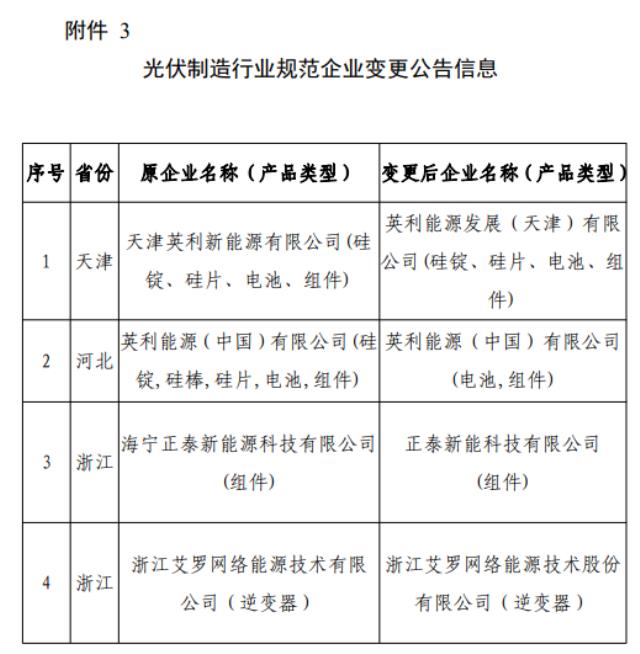 附件 3

光伏制造行业规范企业变更公告信息

| 序号 | 省份 | 原企业名称（产品类型） | 变更后企业名称（产品类型） |
|---|---|---|---|
| 1 | 天津 | 天津英利新能源有限公司(硅锭、硅片、电池、组件) | 英利能源发展（天津）有限公司(硅锭、硅片、电池、组件) |
| 2 | 河北 | 英利能源（中国）有限公司(硅锭,硅棒,硅片,电池,组件) | 英利能源（中国）有限公司(电池,组件) |
| 3 | 浙江 | 海宁正泰新能源科技有限公司(组件) | 正泰新能科技有限公司(组件) |
| 4 | 浙江 | 浙江艾罗网络能源技术有限公司（逆变器） | 浙江艾罗网络能源技术股份有限公司（逆变器） |